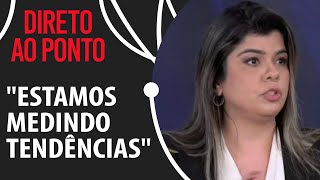 DIRETO AO PONTO

"ESTAMOS MEDINDO TENDÊNCIAS"